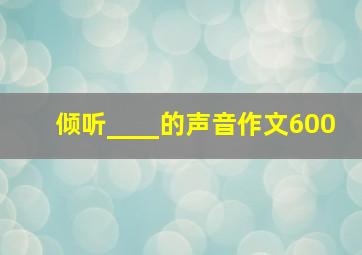 倾听____的声音作文600